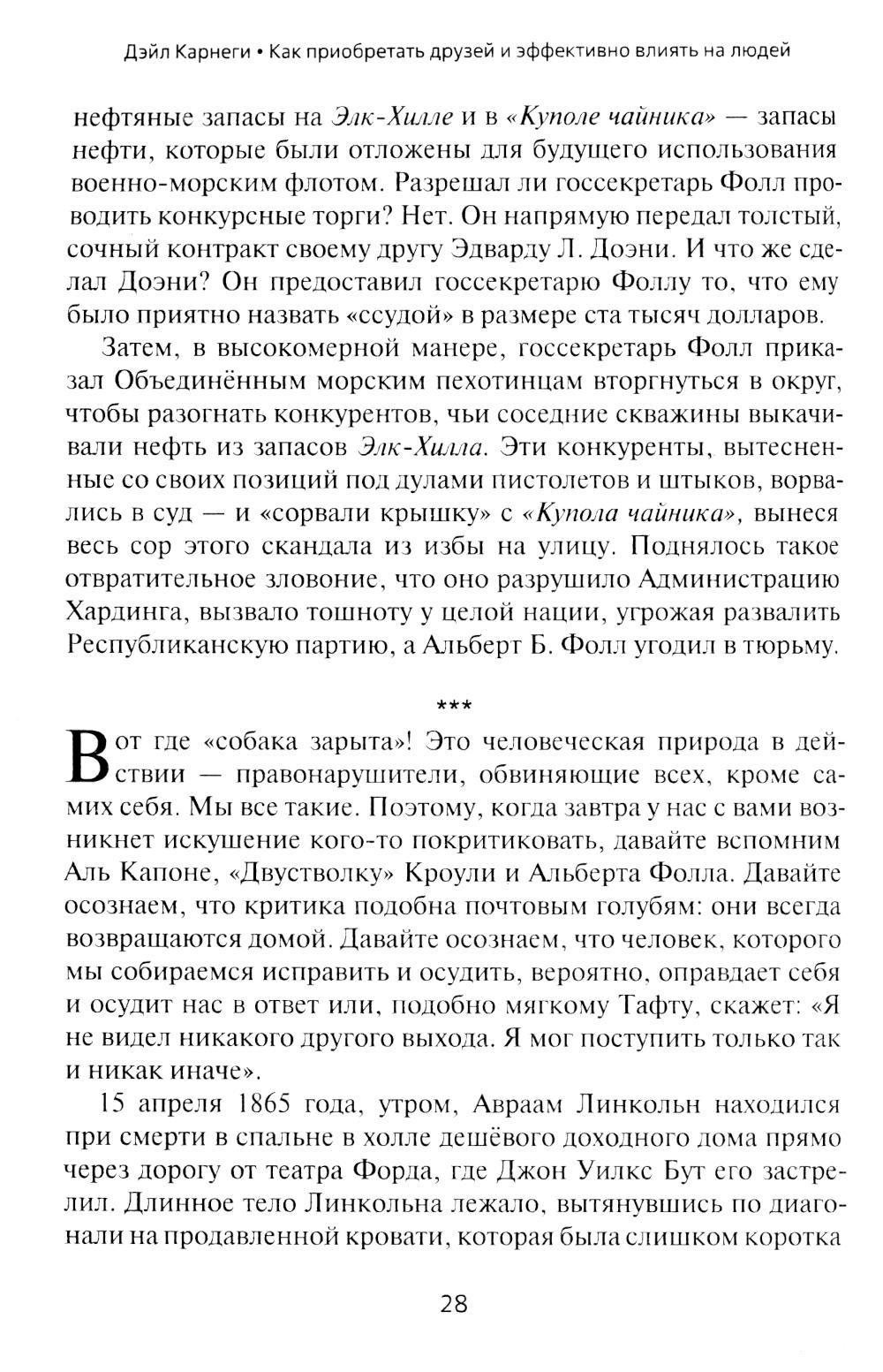 Дэйл Карнеги • Как приобретать друзей и эффективно влиять на людей

нефтяные запасы на Элк-Хилле и в «Куполе чайника» — запасы нефти, которые были отложены для будущего использования военно-морским флотом. Разрешал ли госсекретарь Фолл проводить конкурсные торги? Нет. Он напрямую передал толстый, сочный контракт своему другу Эдварду Л. Доэни. И что же сделал Доэни? Он предоставил госсекретарю Фоллу то, что ему было приятно назвать «ссудой» в размере ста тысяч долларов.

Затем, в высокомерной манере, госсекретарь Фолл приказал Объединённым морским пехотинцам вторгнуться в округ, чтобы разогнать конкурентов, чьи соседние скважины выкачивали нефть из запасов Элк-Хилла. Эти конкуренты, вытесненные со своих позиций под дулами пистолетов и штыков, ворвались в суд — и «сорвали крышку» с «Купола чайника», вынеся весь сор этого скандала из избы на улицу. Поднялось такое отвратительное зловоние, что оно разрушило Администрацию Хардинга, вызвало тошноту у целой нации, угрожая развалить Республиканскую партию, а Альберт Б. Фолл угодил в тюрьму.

***

Вот где «собака зарыта»! Это человеческая природа в действии — правонарушители, обвиняющие всех, кроме самих себя. Мы все такие. Поэтому, когда завтра у нас с вами возникнет искушение кого-то покритиковать, давайте вспомним Аль Капоне, «Двустволку» Кроули и Альберта Фолла. Давайте осознаем, что критика подобна почтовым голубям: они всегда возвращаются домой. Давайте осознаем, что человек, которого мы собираемся исправить и осудить, вероятно, оправдает себя и осудит нас в ответ или, подобно мягкому Тафту, скажет: «Я не видел никакого другого выхода. Я мог поступить только так и никак иначе».

15 апреля 1865 года, утром, Авраам Линкольн находился при смерти в спальне в холле дешёвого доходного дома прямо через дорогу от театра Форда, где Джон Уилкс Бут его застрелил. Длинное тело Линкольна лежало, вытянувшись по диагонали на продавленной кровати, которая была слишком коротка

28